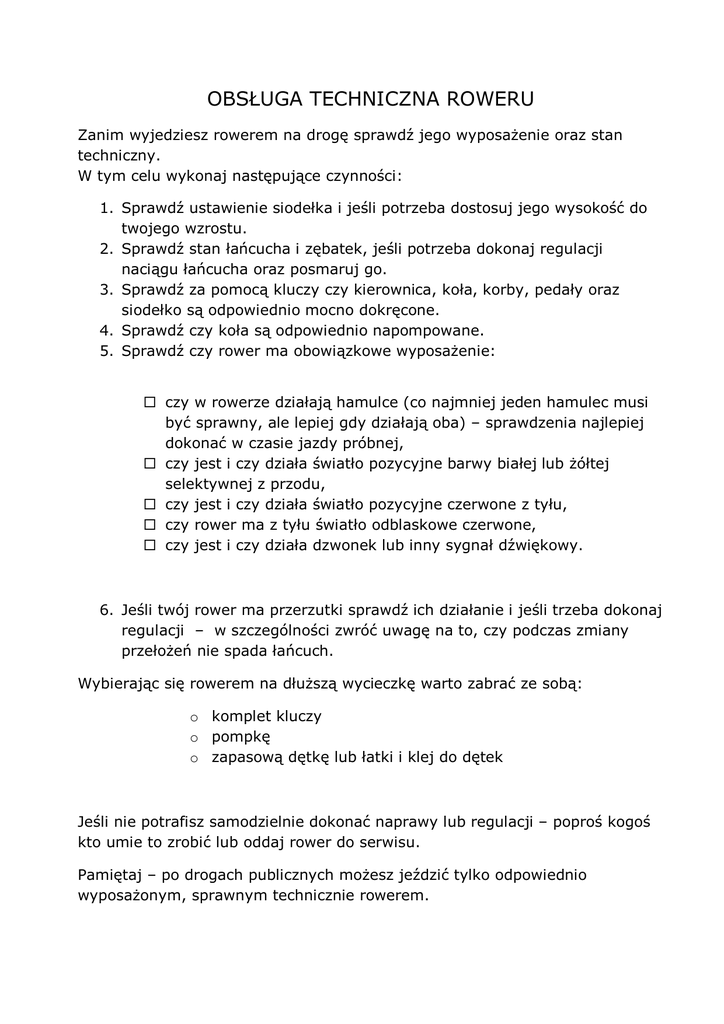 OBSŁUGA TECHNICZNA ROWERU

Zanim wyjedziesz rowerem na drogę sprawdź jego wyposażenie oraz stan techniczny.
W tym celu wykonaj następujące czynności:

1. Sprawdź ustawienie siodełka i jeśli potrzeba dostosuj jego wysokość do twojego wzrostu.
2. Sprawdź stan łańcucha i zębatek, jeśli potrzeba dokonaj regulacji naciągu łańcucha oraz posmaruj go.
3. Sprawdź za pomocą kluczy czy kierownica, koła, korby, pedały oraz siodełko są odpowiednio mocno dokręcone.
4. Sprawdź czy koła są odpowiednio napompowane.
5. Sprawdź czy rower ma obowiązkowe wyposażenie:

☐ czy w rowerze działają hamulce (co najmniej jeden hamulec musi być sprawny, ale lepiej gdy działają oba) – sprawdzenia najlepiej dokonać w czasie jazdy próbnej,
☐ czy jest i czy działa światło pozycyjne barwy białej lub żółtej selektywnej z przodu,
☐ czy jest i czy działa światło pozycyjne czerwone z tyłu,
☐ czy rower ma z tyłu światło odblaskowe czerwone,
☐ czy jest i czy działa dzwonek lub inny sygnał dźwiękowy.

6. Jeśli twój rower ma przerzutki sprawdź ich działanie i jeśli trzeba dokonaj regulacji – w szczególności zwróć uwagę na to, czy podczas zmiany przełożeń nie spada łańcuch.

Wybierając się rowerem na dłuższą wycieczkę warto zabrać ze sobą:

o komplet kluczy
o pompkę
o zapasową dętkę lub łatki i klej do dętek

Jeśli nie potrafisz samodzielnie dokonać naprawy lub regulacji – poproś kogoś kto umie to zrobić lub oddaj rower do serwisu.

Pamiętaj – po drogach publicznych możesz jeździć tylko odpowiednio wyposażonym, sprawnym technicznie rowerem.